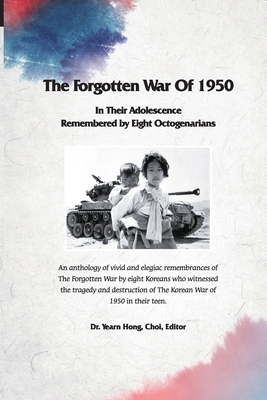 The Forgotten War Of 1950

In Their Adolescence
Remembered by Eight Octogenarians

An anthology of vivid and elegiac remembrances of The Forgotten War by eight Koreans who witnessed the tragedy and destruction of The Korean War of 1950 in their teen.

Dr. Yearn Hong, Choi, Editor